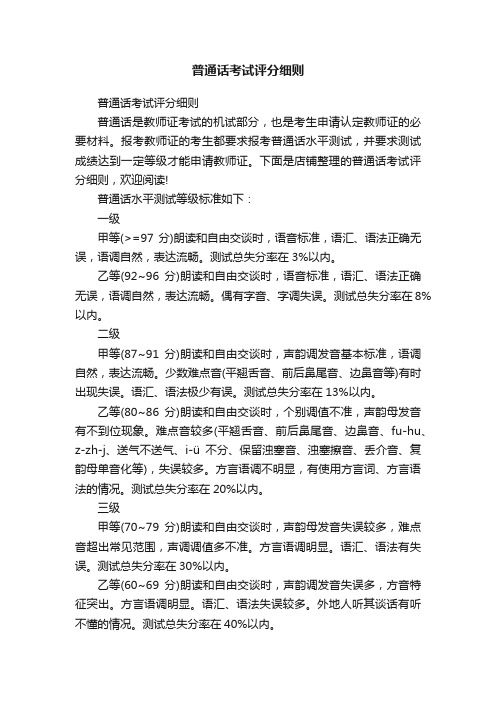 普通话考试评分细则

普通话考试评分细则

普通话是教师证考试的机试部分，也是考生申请认定教师证的必要材料。报考教师证的考生都要求报考普通话水平测试，并要求测试成绩达到一定等级才能申请教师证。下面是店铺整理的普通话考试评分细则，欢迎阅读!

普通话水平测试等级标准如下：

一级

甲等(>=97 分)朗读和自由交谈时，语音标准，语汇、语法正确无误，语调自然，表达流畅。测试总失分率在 3%以内。

乙等(92~96 分)朗读和自由交谈时，语音标准，语汇、语法正确无误，语调自然，表达流畅。偶有字音、字调失误。测试总失分率在 8%以内。

二级

甲等(87~91 分)朗读和自由交谈时，声韵调发音基本标准，语调自然，表达流畅。少数难点音(平翘舌音、前后鼻尾音、边鼻音等)有时出现失误。语汇、语法极少有误。测试总失分率在 13%以内。

乙等(80~86 分)朗读和自由交谈时，个别调值不准，声韵母发音有不到位现象。难点音较多(平翘舌音、前后鼻尾音、边鼻音、fu-hu、z-zh-j、送气不送气、i-ü 不分、保留浊塞音、浊塞擦音、丢介音、复韵母单音化等)，失误较多。方言语调不明显，有使用方言词、方言语法的情况。测试总失分率在 20%以内。

三级

甲等(70~79 分)朗读和自由交谈时，声韵母发音失误较多，难点音超出常见范围，声调调值多不准。方言语调明显。语汇、语法有失误。测试总失分率在 30%以内。

乙等(60~69 分)朗读和自由交谈时，声韵调发音失误多，方音特征突出。方言语调明显。语汇、语法失误较多。外地人听其谈话有听不懂的情况。测试总失分率在 40%以内。